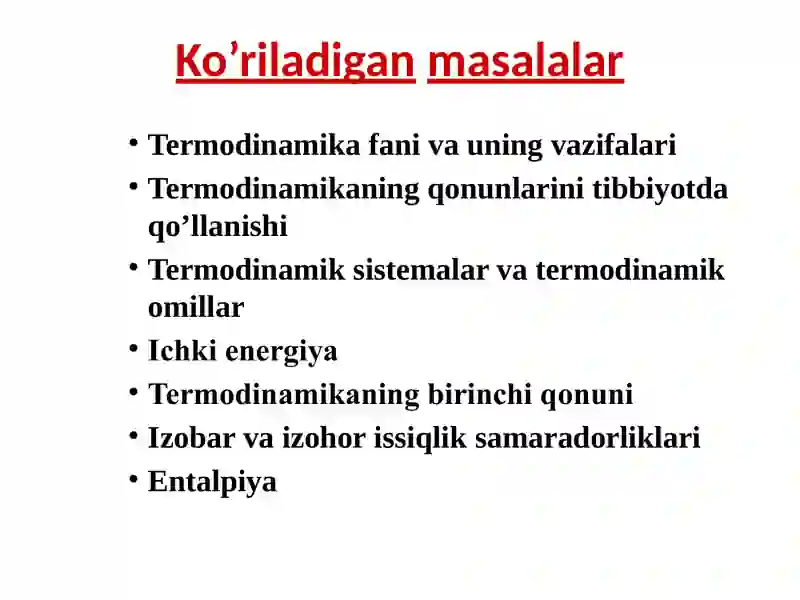 Ko’riladigan masalalar

• Termodinamika fani va uning vazifalari
• Termodinamikaning qonunlarini tibbiyotda qo’llanishi
• Termodinamik sistemalar va termodinamik omillar
• Ichki energiya
• Termodinamikaning birinchi qonuni
• Izobar va izohor issiqlik samaradorliklari
• Entalpiya